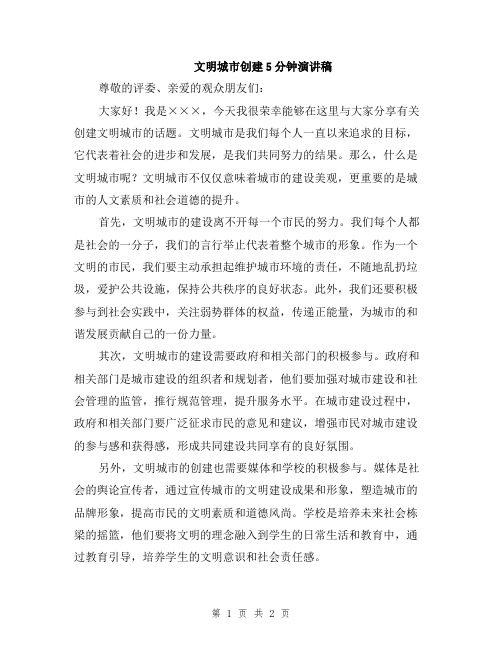 文明城市创建5分钟演讲稿

尊敬的评委、亲爱的观众朋友们：

大家好！我是×××，今天我很荣幸能够在这里与大家分享有关创建文明城市的话题。文明城市是我们每个人一直以来追求的目标，它代表着社会的进步和发展，是我们共同努力的结果。那么，什么是文明城市呢？文明城市不仅仅意味着城市的建设美观，更重要的是城市的人文素质和社会道德的提升。

首先，文明城市的建设离不开每一个市民的努力。我们每个人都是社会的一分子，我们的言行举止代表着整个城市的形象。作为一个文明的市民，我们要主动承担起维护城市环境的责任，不随地乱扔垃圾，爱护公共设施，保持公共秩序的良好状态。此外，我们还要积极参与到社会实践中，关注弱势群体的权益，传递正能量，为城市的和谐发展贡献自己的一份力量。

其次，文明城市的建设需要政府和相关部门的积极参与。政府和相关部门是城市建设的组织者和规划者，他们要加强对城市建设和社会管理的监管，推行规范管理，提升服务水平。在城市建设过程中，政府和相关部门要广泛征求市民的意见和建议，增强市民对城市建设的参与感和获得感，形成共同建设共同享有的良好氛围。

另外，文明城市的创建也需要媒体和学校的积极参与。媒体是社会的舆论宣传者，通过宣传城市的文明建设成果和形象，塑造城市的品牌形象，提高市民的文明素质和道德风尚。学校是培养未来社会栋梁的摇篮，他们要将文明的理念融入到学生的日常生活和教育中，通过教育引导，培养学生的文明意识和社会责任感。

第 1 页 共 2 页